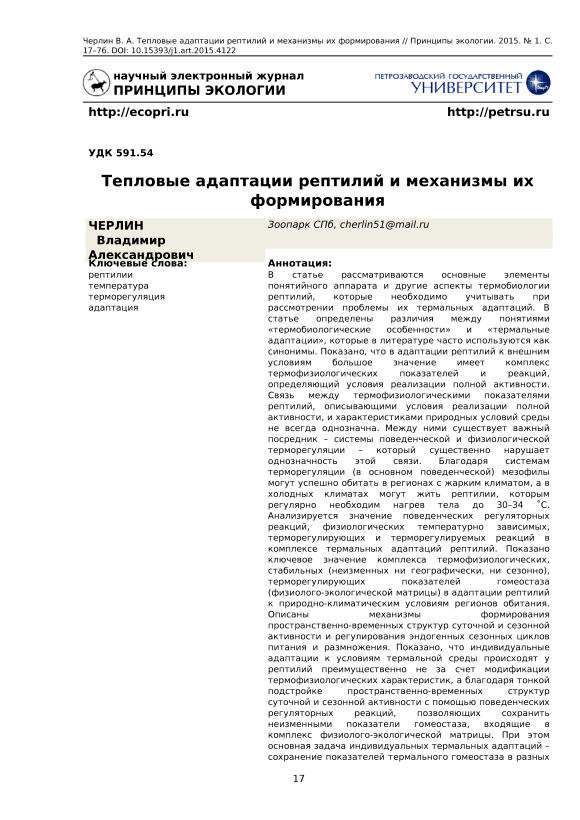 Черлин В. А. Тепловые адаптации рептилий и механизмы их формирования // Принципы экологии. 2015. № 1. С. 17–76. DOI: 10.15393/j1.art.2015.4122

научный электронный журнал
ПРИНЦИПЫ ЭКОЛОГИИ

ПЕТРОЗАВОДСКИЙ ГОСУДАРСТВЕННЫЙ
УНИВЕРСИТЕТ

http://ecopri.ru

http://petrsu.ru

УДК 591.54

Тепловые адаптации рептилий и механизмы их формирования

ЧЕРЛИН Владимир Александрович

Зоопарк СПб, cherlin51@mail.ru

Ключевые слова:
рептилии
температура
терморегуляция
адаптация

Аннотация:
В статье рассматриваются основные элементы понятийного аппарата и другие аспекты термобиологии рептилий, которые необходимо учитывать при рассмотрении проблемы их термальных адаптаций. В статье определены различия между понятиями «термобиологические особенности» и «термальные адаптации», которые в литературе часто используются как синонимы. Показано, что в адаптации рептилий к внешним условиям большое значение имеет комплекс термофизиологических показателей и реакций, определяющий условия реализации полной активности. Связь между термофизиологическими показателями рептилий, описывающими условия реализации полной активности, и характеристиками природных условий среды не всегда однозначна. Между ними существует важный посредник – системы поведенческой и физиологической терморегуляции – который существенно нарушает однозначность этой связи. Благодаря системам терморегуляции (в основном поведенческой) мезофилы могут успешно обитать в регионах с жарким климатом, а в холодных климатах могут жить рептилии, которым регулярно необходим нагрев тела до 30–34 ˚С. Анализируется значение поведенческих регуляторных реакций, физиологических температурно зависимых, терморегулирующих и терморегулируемых реакций в комплексе термальных адаптаций рептилий. Показано ключевое значение комплекса термофизиологических, стабильных (неизменных ни географически, ни сезонно), терморегулирующих показателей гомеостаза (физиолого-экологической матрицы) в адаптации рептилий к природно-климатическим условиям регионов обитания. Описаны механизмы формирования пространственно-временных структур суточной и сезонной активности и регулирования эндогенных сезонных циклов питания и размножения. Показано, что индивидуальные адаптации к условиям термальной среды происходят у рептилий преимущественно не за счет модификации термофизиологических характеристик, а благодаря тонкой подстройке пространственно-временных структур суточной и сезонной активности с помощью поведенческих регуляторных реакций, позволяющих сохранить неизменными показатели гомеостаза, входящие в комплекс физиолого-экологической матрицы. При этом основная задача индивидуальных термальных адаптаций – сохранение показателей термального гомеостаза в разных

17